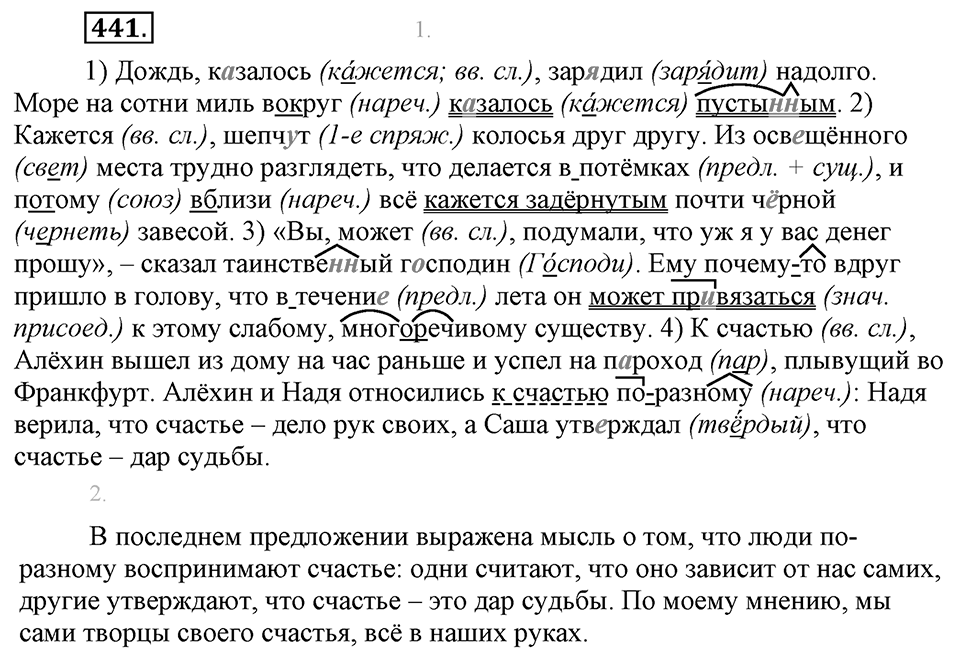 441.

1.

1) Дождь, казалось (ка́жется; вв. сл.), зарядил (заря́дит) надолго. Море на сотни миль вокруг (нареч.) казалось (ка́жется) пустынным. 2) Кажется (вв. сл.), шепчут (1-е спряж.) колосья друг другу. Из освещённого (свет) места трудно разглядеть, что делается в потёмках (предл. + сущ.), и потому (союз) вблизи (нареч.) всё кажется задёрнутым почти чёрной (чернеть) завесой. 3) «Вы, может (вв. сл.), подумали, что уж я у вас денег прошу», – сказал таинственный господин (Го́споди). Ему почему-то вдруг пришло в голову, что в течение (предл.) лета он может привязаться (знач. присоед.) к этому слабому, многоречивому существу. 4) К счастью (вв. сл.), Алёхин вышел из дому на час раньше и успел на пароход (пар), плывущий во Франкфурт. Алёхин и Надя относились к счастью по-разному (нареч.): Надя верила, что счастье – дело рук своих, а Саша утверждал (твёрдый), что счастье – дар судьбы.

2.

В последнем предложении выражена мысль о том, что люди по-разному воспринимают счастье: одни считают, что оно зависит от нас самих, другие утверждают, что счастье – это дар судьбы. По моему мнению, мы сами творцы своего счастья, всё в наших руках.